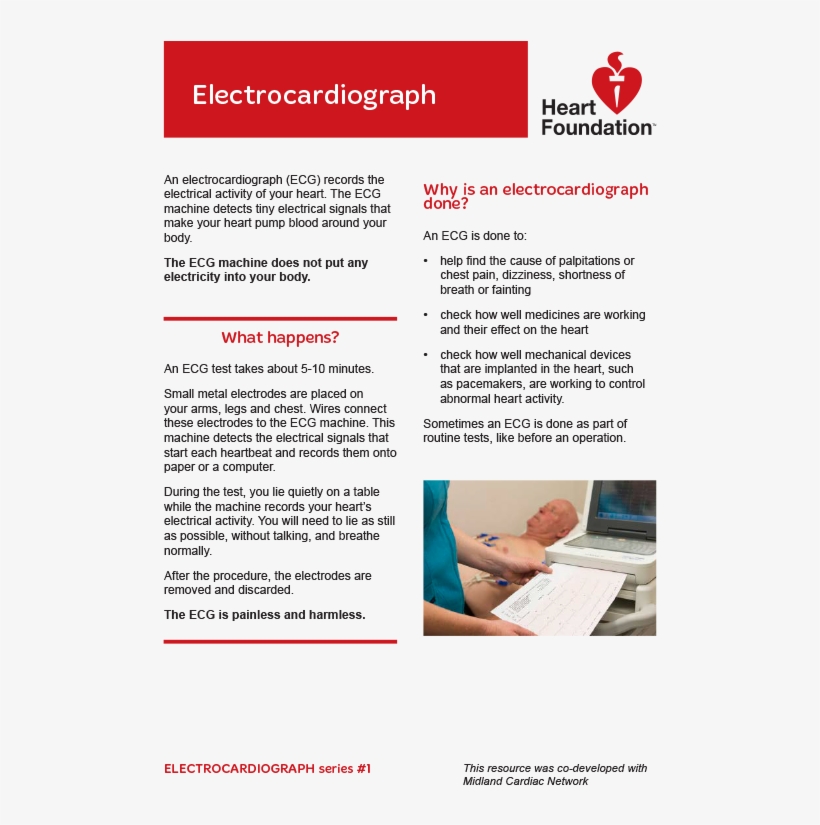 Electrocardiograph

Heart Foundation™

An electrocardiograph (ECG) records the electrical activity of your heart. The ECG machine detects tiny electrical signals that make your heart pump blood around your body.

The ECG machine does not put any electricity into your body.

What happens?

An ECG test takes about 5-10 minutes.

Small metal electrodes are placed on your arms, legs and chest. Wires connect these electrodes to the ECG machine. This machine detects the electrical signals that start each heartbeat and records them onto paper or a computer.

During the test, you lie quietly on a table while the machine records your heart's electrical activity. You will need to lie as still as possible, without talking, and breathe normally.

After the procedure, the electrodes are removed and discarded.

The ECG is painless and harmless.

Why is an electrocardiograph done?

An ECG is done to:

• help find the cause of palpitations or chest pain, dizziness, shortness of breath or fainting

• check how well medicines are working and their effect on the heart

• check how well mechanical devices that are implanted in the heart, such as pacemakers, are working to control abnormal heart activity.

Sometimes an ECG is done as part of routine tests, like before an operation.

ELECTROCARDIOGRAPH series #1

This resource was co-developed with Midland Cardiac Network